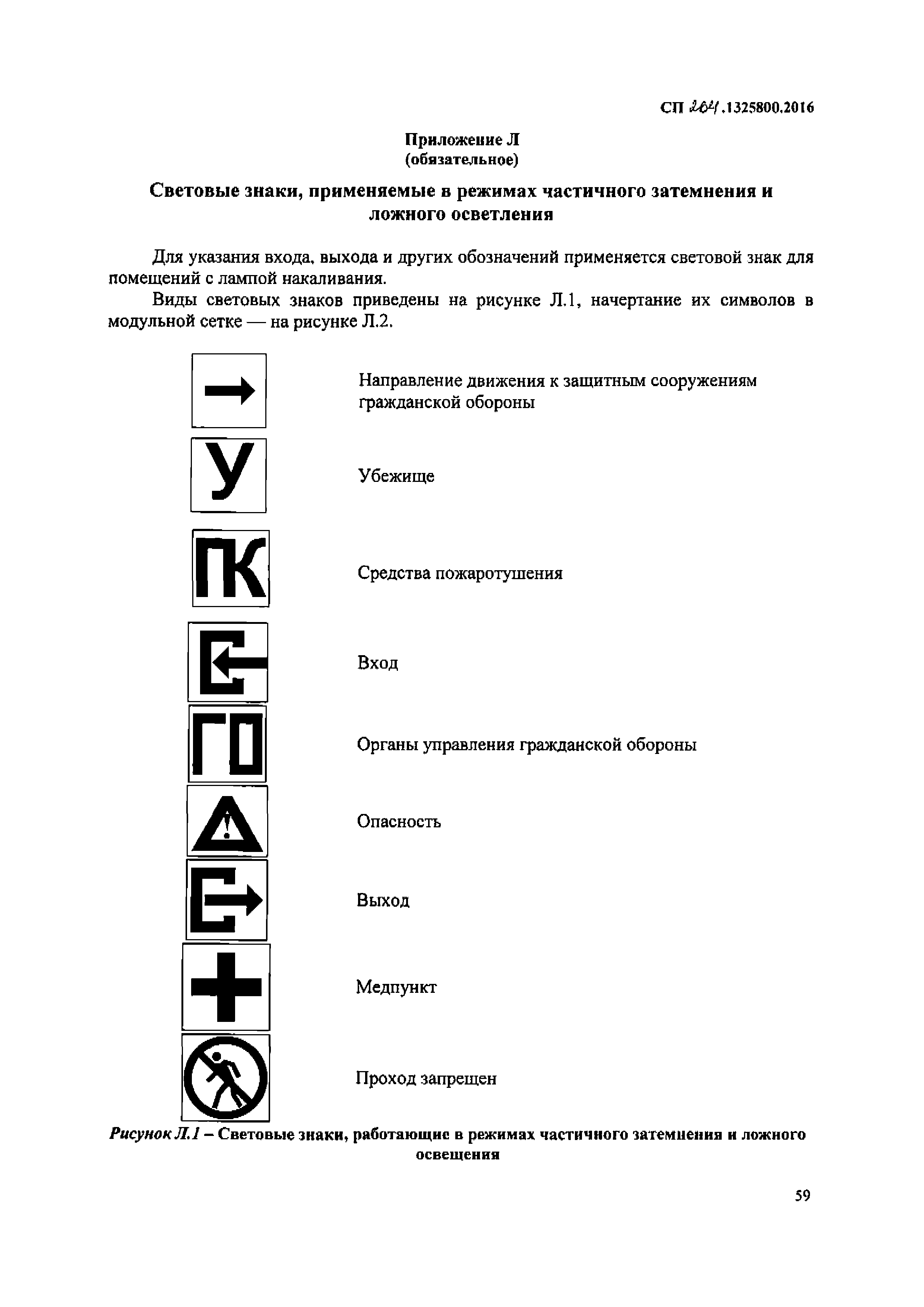 СП 264.1325800.2016

Приложение Л
(обязательное)

Световые знаки, применяемые в режимах частичного затемнения и ложного осветления

Для указания входа, выхода и других обозначений применяется световой знак для помещений с лампой накаливания.

Виды световых знаков приведены на рисунке Л.1, начертание их символов в модульной сетке — на рисунке Л.2.

Направление движения к защитным сооружениям гражданской обороны

У

Убежище

ПК

Средства пожаротушения

Вход

ГО

Органы управления гражданской обороны

Опасность

Выход

Медпункт

Проход запрещен

Рисунок Л.1 – Световые знаки, работающие в режимах частичного затемнения и ложного освещения

59